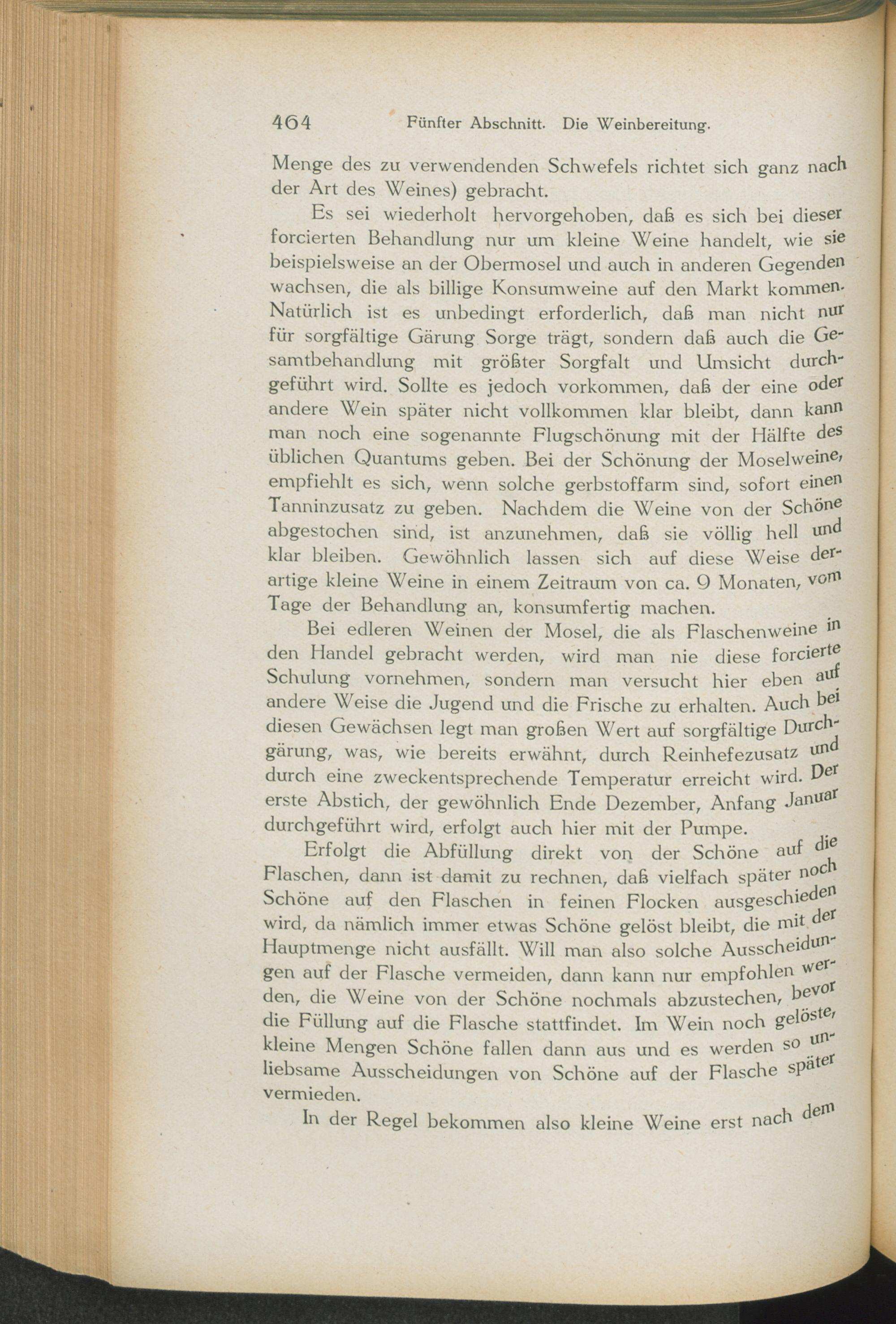 464 Fünfter Abschnitt. Die Weinbereitung.

Menge des zu verwendenden Schwefels richtet sich ganz nach der Art des Weines) gebracht.

Es sei wiederholt hervorgehoben, daß es sich bei dieser forcierten Behandlung nur um kleine Weine handelt, wie sie beispielsweise an der Obermosel und auch in anderen Gegenden wachsen, die als billige Konsumweine auf den Markt kommen. Natürlich ist es unbedingt erforderlich, daß man nicht nur für sorgfältige Gärung Sorge trägt, sondern daß auch die Gesamtbehandlung mit größter Sorgfalt und Umsicht durchgeführt wird. Sollte es jedoch vorkommen, daß der eine oder andere Wein später nicht vollkommen klar bleibt, dann kann man noch eine sogenannte Flugschönung mit der Hälfte des üblichen Quantums geben. Bei der Schönung der Moselweine, empfiehlt es sich, wenn solche gerbstoffarm sind, sofort einen Tanninzusatz zu geben. Nachdem die Weine von der Schöne abgestochen sind, ist anzunehmen, daß sie völlig hell und klar bleiben. Gewöhnlich lassen sich auf diese Weise derartige kleine Weine in einem Zeitraum von ca. 9 Monaten, vom Tage der Behandlung an, konsumfertig machen.

Bei edleren Weinen der Mosel, die als Flaschenweine in den Handel gebracht werden, wird man nie diese forcierte Schulung vornehmen, sondern man versucht hier eben auf andere Weise die Jugend und die Frische zu erhalten. Auch bei diesen Gewächsen legt man großen Wert auf sorgfältige Durchgärung, was, wie bereits erwähnt, durch Reinhefezusatz und durch eine zweckentsprechende Temperatur erreicht wird. Der erste Abstich, der gewöhnlich Ende Dezember, Anfang Januar durchgeführt wird, erfolgt auch hier mit der Pumpe.

Erfolgt die Abfüllung direkt von der Schöne auf die Flaschen, dann ist damit zu rechnen, daß vielfach später noch Schöne auf den Flaschen in feinen Flocken ausgeschieden wird, da nämlich immer etwas Schöne gelöst bleibt, die mit der Hauptmenge nicht ausfällt. Will man also solche Ausscheidungen auf der Flasche vermeiden, dann kann nur empfohlen werden, die Weine von der Schöne nochmals abzustechen, bevor die Füllung auf die Flasche stattfindet. Im Wein noch gelöste, kleine Mengen Schöne fallen dann aus und es werden so unliebsame Ausscheidungen von Schöne auf der Flasche später vermieden.

In der Regel bekommen also kleine Weine erst nach dem